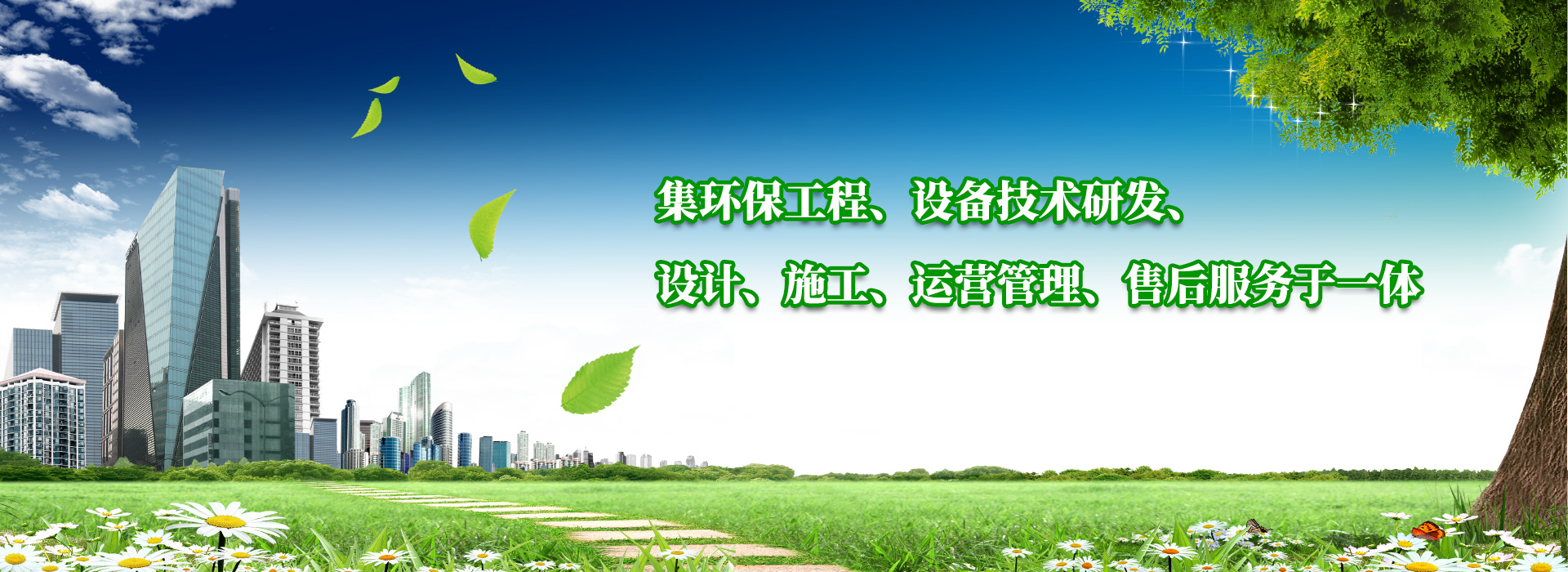 集环保工程、设备技术研发、

设计、施工、运营管理、售后服务于一体